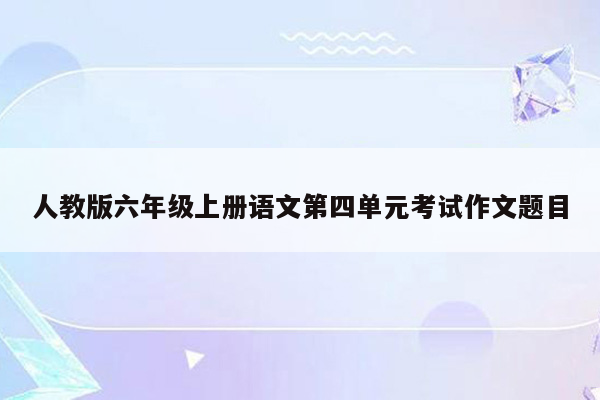 人教版六年级上册语文第四单元考试作文题目